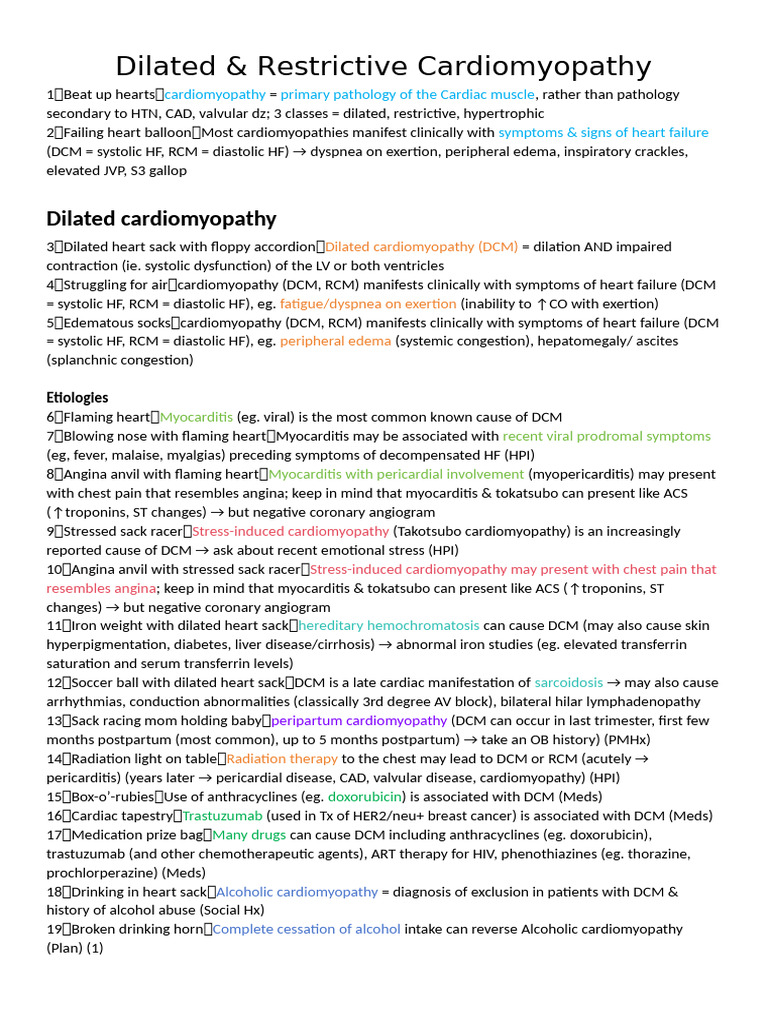 Dilated & Restrictive Cardiomyopathy

1Beat up heartscardiomyopathy = primary pathology of the Cardiac muscle, rather than pathology secondary to HTN, CAD, valvular dz; 3 classes = dilated, restrictive, hypertrophic

2Failing heart balloonMost cardiomyopathies manifest clinically with symptoms & signs of heart failure (DCM = systolic HF, RCM = diastolic HF) → dyspnea on exertion, peripheral edema, inspiratory crackles, elevated JVP, S3 gallop

Dilated cardiomyopathy

3Dilated heart sack with floppy accordionDilated cardiomyopathy (DCM) = dilation AND impaired contraction (ie. systolic dysfunction) of the LV or both ventricles

4Struggling for aircardiomyopathy (DCM, RCM) manifests clinically with symptoms of heart failure (DCM = systolic HF, RCM = diastolic HF), eg. fatigue/dyspnea on exertion (inability to ↑CO with exertion)

5Edematous sockscardiomyopathy (DCM, RCM) manifests clinically with symptoms of heart failure (DCM = systolic HF, RCM = diastolic HF), eg. peripheral edema (systemic congestion), hepatomegaly/ ascites (splanchnic congestion)

Etiologies

6Flaming heartMyocarditis (eg. viral) is the most common known cause of DCM

7Blowing nose with flaming heartMyocarditis may be associated with recent viral prodromal symptoms (eg, fever, malaise, myalgias) preceding symptoms of decompensated HF (HPI)

8Angina anvil with flaming heartMyocarditis with pericardial involvement (myopericarditis) may present with chest pain that resembles angina; keep in mind that myocarditis & tokatsubo can present like ACS (↑troponins, ST changes) → but negative coronary angiogram

9Stressed sack racerStress-induced cardiomyopathy (Takotsubo cardiomyopathy) is an increasingly reported cause of DCM → ask about recent emotional stress (HPI)

10Angina anvil with stressed sack racerStress-induced cardiomyopathy may present with chest pain that resembles angina; keep in mind that myocarditis & tokatsubo can present like ACS (↑troponins, ST changes) → but negative coronary angiogram

11Iron weight with dilated heart sackhereditary hemochromatosis can cause DCM (may also cause skin hyperpigmentation, diabetes, liver disease/cirrhosis) → abnormal iron studies (eg. elevated transferrin saturation and serum transferrin levels)

12Soccer ball with dilated heart sackDCM is a late cardiac manifestation of sarcoidosis → may also cause arrhythmias, conduction abnormalities (classically 3rd degree AV block), bilateral hilar lymphadenopathy

13Sack racing mom holding babyperipartum cardiomyopathy (DCM can occur in last trimester, first few months postpartum (most common), up to 5 months postpartum) → take an OB history) (PMHx)

14Radiation light on tableRadiation therapy to the chest may lead to DCM or RCM (acutely → pericarditis) (years later → pericardial disease, CAD, valvular disease, cardiomyopathy) (HPI)

15Box-o'-rubiesUse of anthracyclines (eg. doxorubicin) is associated with DCM (Meds)

16Cardiac tapestryTrastuzumab (used in Tx of HER2/neu+ breast cancer) is associated with DCM (Meds)

17Medication prize bagMany drugs can cause DCM including anthracyclines (eg. doxorubicin), trastuzumab (and other chemotherapeutic agents), ART therapy for HIV, phenothiazines (eg. thorazine, prochlorperazine) (Meds)

18Drinking in heart sackAlcoholic cardiomyopathy = diagnosis of exclusion in patients with DCM & history of alcohol abuse (Social Hx)

19Broken drinking hornComplete cessation of alcohol intake can reverse Alcoholic cardiomyopathy (Plan) (1)